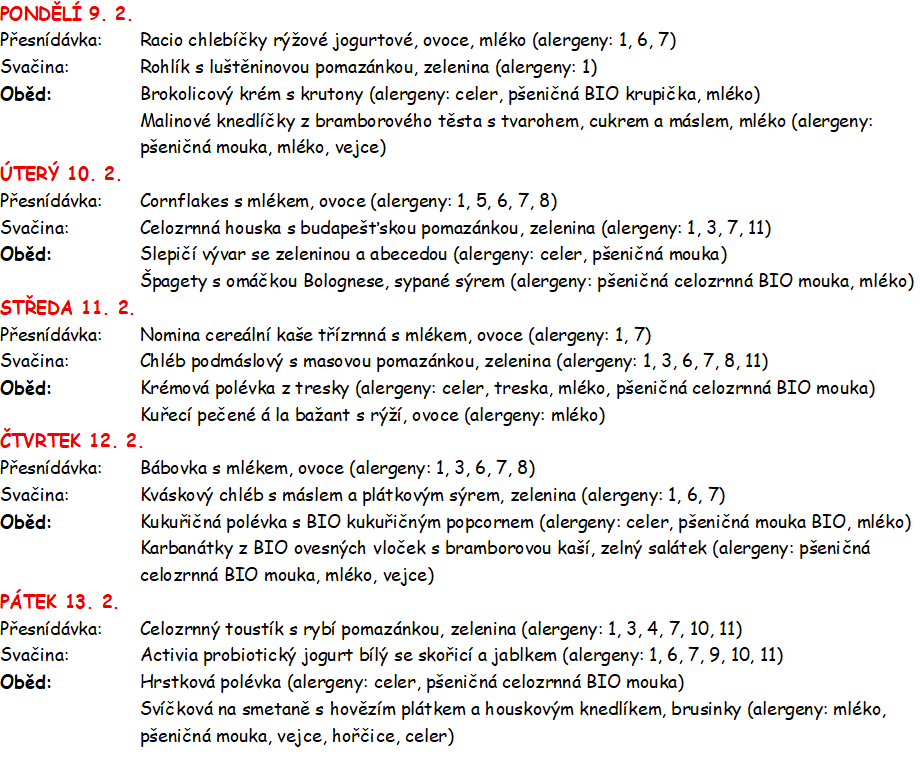 PONDĚLÍ 9. 2.
Přesnídávka: Racio chlebíčky rýžové jogurtové, ovoce, mléko (alergeny: 1, 6, 7)
Svačina: Rohlík s luštěninovou pomazánkou, zelenina (alergeny: 1)
Oběd: Brokolicový krém s krutony (alergeny: celer, pšeničná BIO krupička, mléko)
Malinové knedlíčky z bramborového těsta s tvarohem, cukrem a máslem, mléko (alergeny: pšeničná mouka, mléko, vejce)

ÚTERÝ 10. 2.
Přesnídávka: Cornflakes s mlékem, ovoce (alergeny: 1, 5, 6, 7, 8)
Svačina: Celozrnná houska s budapešťskou pomazánkou, zelenina (alergeny: 1, 3, 7, 11)
Oběd: Slepičí vývar se zeleninou a abecedou (alergeny: celer, pšeničná mouka)
Špagety s omáčkou Bolognese, sypané sýrem (alergeny: pšeničná celozrnná BIO mouka, mléko)

STŘEDA 11. 2.
Přesnídávka: Nomina cereální kaše třízrnná s mlékem, ovoce (alergeny: 1, 7)
Svačina: Chléb podmáslový s masovou pomazánkou, zelenina (alergeny: 1, 3, 6, 7, 8, 11)
Oběd: Krémová polévka z tresky (alergeny: celer, treska, mléko, pšeničná celozrnná BIO mouka)
Kuřecí pečené á la bažant s rýží, ovoce (alergeny: mléko)

ČTVRTEK 12. 2.
Přesnídávka: Bábovka s mlékem, ovoce (alergeny: 1, 3, 6, 7, 8)
Svačina: Kváskový chléb s máslem a plátkovým sýrem, zelenina (alergeny: 1, 6, 7)
Oběd: Kukuřičná polévka s BIO kukuřičným popcornem (alergeny: celer, pšeničná mouka BIO, mléko)
Karbanátky z BIO ovesných vloček s bramborovou kaší, zelný salátek (alergeny: pšeničná celozrnná BIO mouka, mléko, vejce)

PÁTEK 13. 2.
Přesnídávka: Celozrnný toustík s rybí pomazánkou, zelenina (alergeny: 1, 3, 4, 7, 10, 11)
Svačina: Activia probiotický jogurt bílý se skořicí a jablkem (alergeny: 1, 6, 7, 9, 10, 11)
Oběd: Hrstková polévka (alergeny: celer, pšeničná celozrnná BIO mouka)
Svíčková na smetaně s hovězím plátkem a houskovým knedlíkem, brusinky (alergeny: mléko, pšeničná mouka, vejce, hořčice, celer)